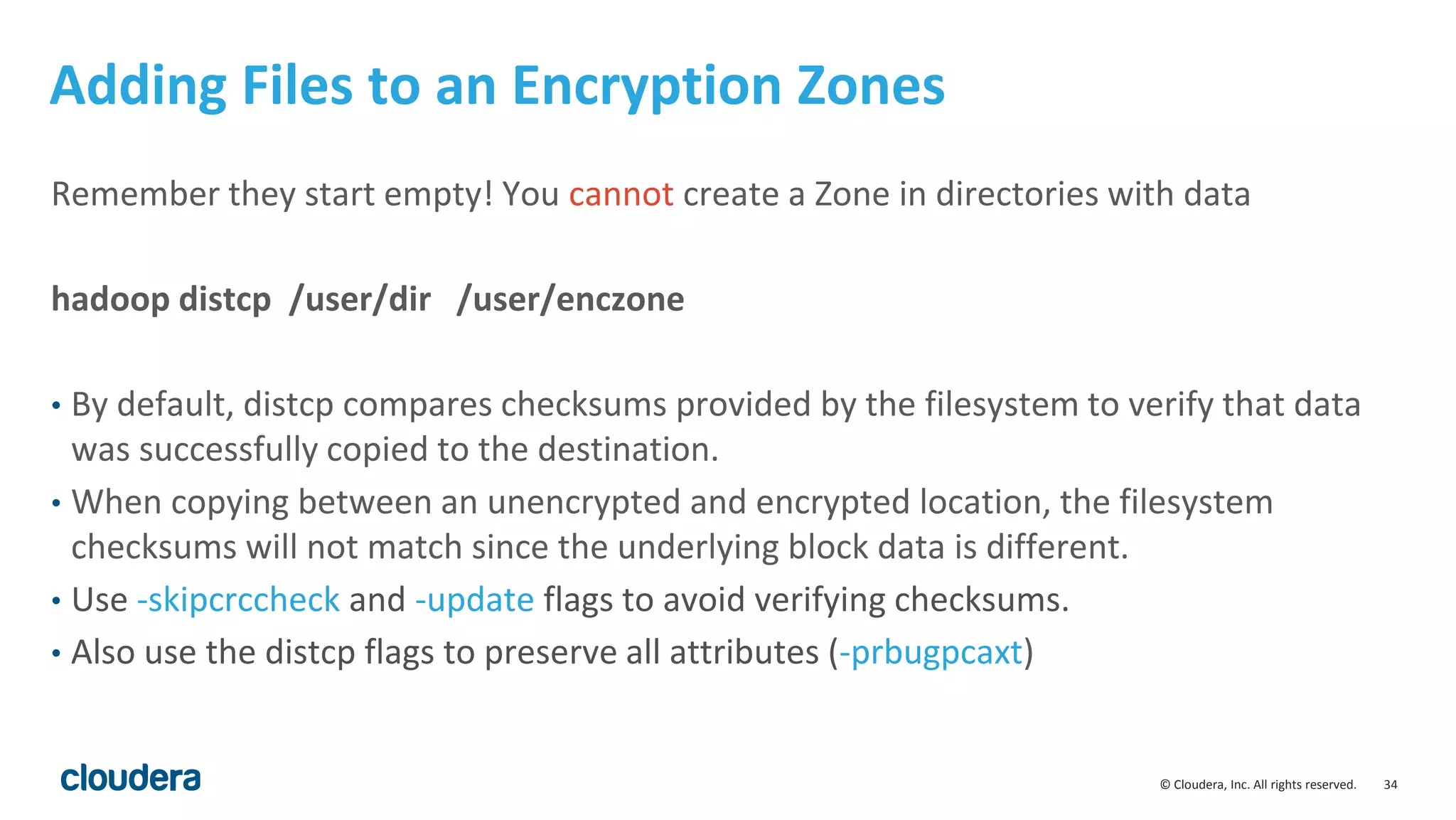 Adding Files to an Encryption Zones

Remember they start empty! You cannot create a Zone in directories with data

hadoop distcp /user/dir /user/enczone

• By default, distcp compares checksums provided by the filesystem to verify that data was successfully copied to the destination.
• When copying between an unencrypted and encrypted location, the filesystem checksums will not match since the underlying block data is different.
• Use -skipcrccheck and -update flags to avoid verifying checksums.
• Also use the distcp flags to preserve all attributes (-prbugpcaxt)

cloudera

© Cloudera, Inc. All rights reserved. 34